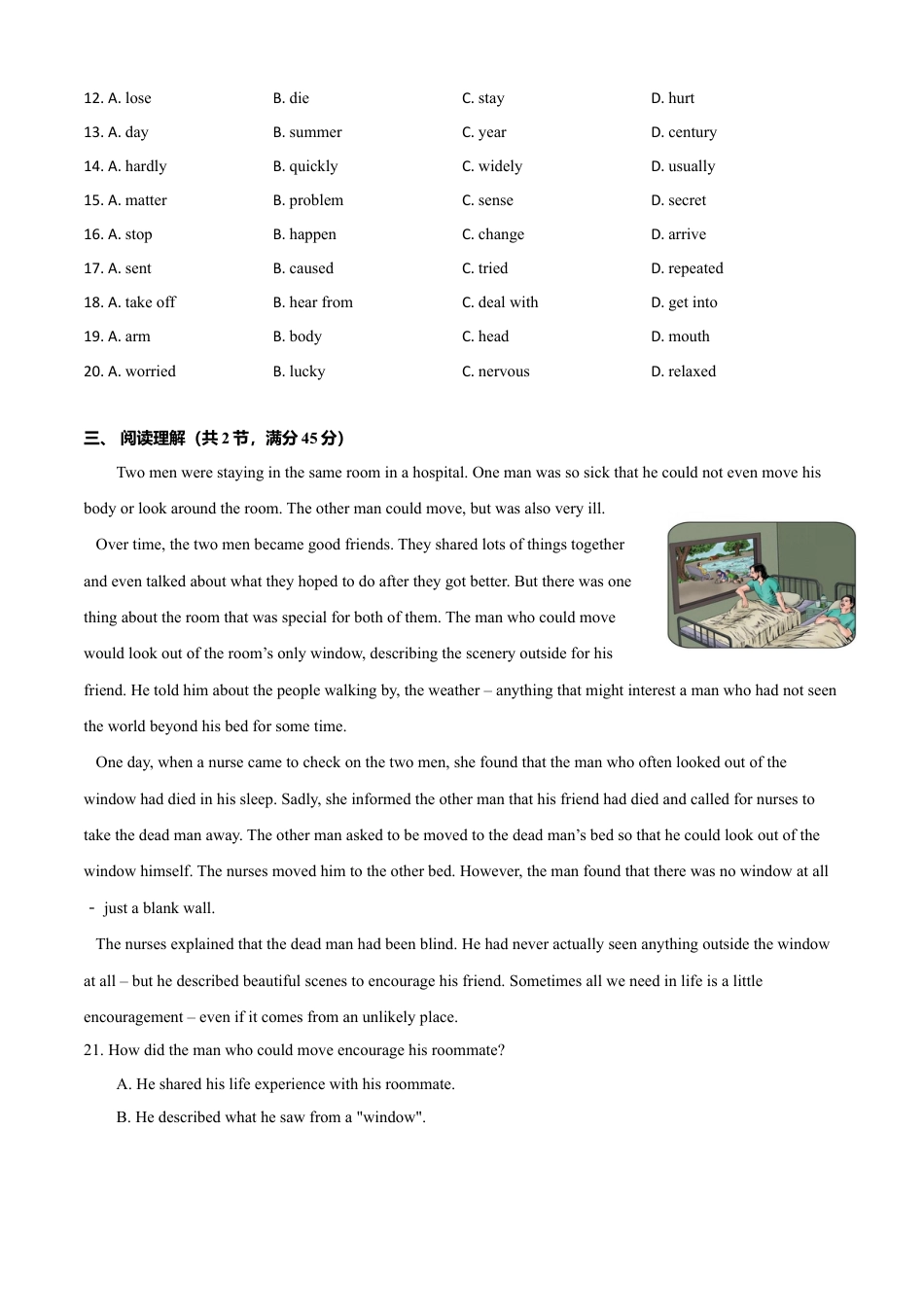 12. A. lose B. die C. stay D. hurt
13. A. day B. summer C. year D. century
14. A. hardly B. quickly C. widely D. usually
15. A. matter B. problem C. sense D. secret
16. A. stop B. happen C. change D. arrive
17. A. sent B. caused C. tried D. repeated
18. A. take off B. hear from C. deal with D. get into
19. A. arm B. body C. head D. mouth
20. A. worried B. lucky C. nervous D. relaxed

三、 阅读理解（共 2 节，满分 45 分）

Two men were staying in the same room in a hospital. One man was so sick that he could not even move his body or look around the room. The other man could move, but was also very ill.

Over time, the two men became good friends. They shared lots of things together and even talked about what they hoped to do after they got better. But there was one thing about the room that was special for both of them. The man who could move would look out of the room’s only window, describing the scenery outside for his friend. He told him about the people walking by, the weather – anything that might interest a man who had not seen the world beyond his bed for some time.

One day, when a nurse came to check on the two men, she found that the man who often looked out of the window had died in his sleep. Sadly, she informed the other man that his friend had died and called for nurses to take the dead man away. The other man asked to be moved to the dead man’s bed so that he could look out of the window himself. The nurses moved him to the other bed. However, the man found that there was no window at all - just a blank wall.

The nurses explained that the dead man had been blind. He had never actually seen anything outside the window at all – but he described beautiful scenes to encourage his friend. Sometimes all we need in life is a little encouragement – even if it comes from an unlikely place.

21. How did the man who could move encourage his roommate?

A. He shared his life experience with his roommate.

B. He described what he saw from a "window".